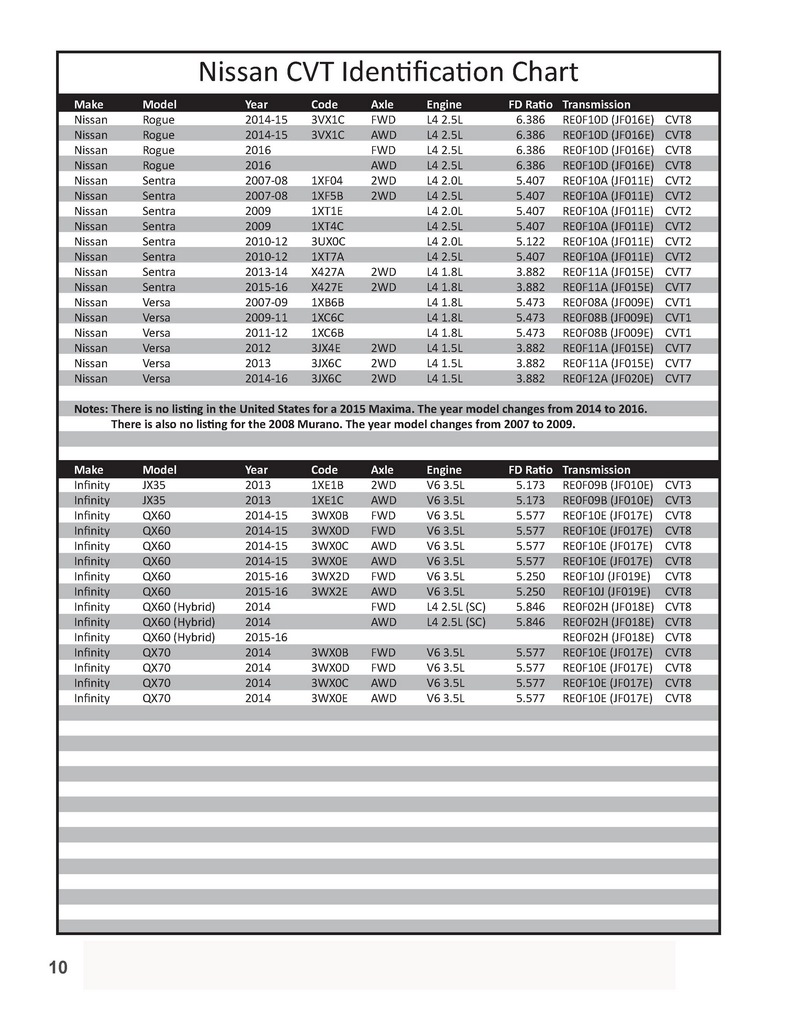 Nissan CVT Identification Chart

| Make | Model | Year | Code | Axle | Engine | FD Ratio | Transmission | |
|---|---|---|---|---|---|---|---|---|
| Nissan | Rogue | 2014-15 | 3VX1C | FWD | L4 2.5L | 6.386 | RE0F10D (JF016E) | CVT8 |
| Nissan | Rogue | 2014-15 | 3VX1C | AWD | L4 2.5L | 6.386 | RE0F10D (JF016E) | CVT8 |
| Nissan | Rogue | 2016 | | FWD | L4 2.5L | 6.386 | RE0F10D (JF016E) | CVT8 |
| Nissan | Rogue | 2016 | | AWD | L4 2.5L | 6.386 | RE0F10D (JF016E) | CVT8 |
| Nissan | Sentra | 2007-08 | 1XF04 | 2WD | L4 2.0L | 5.407 | RE0F10A (JF011E) | CVT2 |
| Nissan | Sentra | 2007-08 | 1XF5B | 2WD | L4 2.5L | 5.407 | RE0F10A (JF011E) | CVT2 |
| Nissan | Sentra | 2009 | 1XT1E | | L4 2.0L | 5.407 | RE0F10A (JF011E) | CVT2 |
| Nissan | Sentra | 2009 | 1XT4C | | L4 2.5L | 5.407 | RE0F10A (JF011E) | CVT2 |
| Nissan | Sentra | 2010-12 | 3UX0C | | L4 2.0L | 5.122 | RE0F10A (JF011E) | CVT2 |
| Nissan | Sentra | 2010-12 | 1XT7A | | L4 2.5L | 5.407 | RE0F10A (JF011E) | CVT2 |
| Nissan | Sentra | 2013-14 | X427A | 2WD | L4 1.8L | 3.882 | RE0F11A (JF015E) | CVT7 |
| Nissan | Sentra | 2015-16 | X427E | 2WD | L4 1.8L | 3.882 | RE0F11A (JF015E) | CVT7 |
| Nissan | Versa | 2007-09 | 1XB6B | | L4 1.8L | 5.473 | RE0F08A (JF009E) | CVT1 |
| Nissan | Versa | 2009-11 | 1XC6C | | L4 1.8L | 5.473 | RE0F08B (JF009E) | CVT1 |
| Nissan | Versa | 2011-12 | 1XC6B | | L4 1.8L | 5.473 | RE0F08B (JF009E) | CVT1 |
| Nissan | Versa | 2012 | 3JX4E | 2WD | L4 1.5L | 3.882 | RE0F11A (JF015E) | CVT7 |
| Nissan | Versa | 2013 | 3JX6C | 2WD | L4 1.5L | 3.882 | RE0F11A (JF015E) | CVT7 |
| Nissan | Versa | 2014-16 | 3JX6C | 2WD | L4 1.5L | 3.882 | RE0F12A (JF020E) | CVT7 |

Notes: There is no listing in the United States for a 2015 Maxima. The year model changes from 2014 to 2016.
There is also no listing for the 2008 Murano. The year model changes from 2007 to 2009.

| Make | Model | Year | Code | Axle | Engine | FD Ratio | Transmission | |
|---|---|---|---|---|---|---|---|---|
| Infinity | JX35 | 2013 | 1XE1B | 2WD | V6 3.5L | 5.173 | RE0F09B (JF010E) | CVT3 |
| Infinity | JX35 | 2013 | 1XE1C | AWD | V6 3.5L | 5.173 | RE0F09B (JF010E) | CVT3 |
| Infinity | QX60 | 2014-15 | 3WX0B | FWD | V6 3.5L | 5.577 | RE0F10E (JF017E) | CVT8 |
| Infinity | QX60 | 2014-15 | 3WX0D | FWD | V6 3.5L | 5.577 | RE0F10E (JF017E) | CVT8 |
| Infinity | QX60 | 2014-15 | 3WX0C | AWD | V6 3.5L | 5.577 | RE0F10E (JF017E) | CVT8 |
| Infinity | QX60 | 2014-15 | 3WX0E | AWD | V6 3.5L | 5.577 | RE0F10E (JF017E) | CVT8 |
| Infinity | QX60 | 2015-16 | 3WX2D | FWD | V6 3.5L | 5.250 | RE0F10J (JF019E) | CVT8 |
| Infinity | QX60 | 2015-16 | 3WX2E | AWD | V6 3.5L | 5.250 | RE0F10J (JF019E) | CVT8 |
| Infinity | QX60 (Hybrid) | 2014 | | FWD | L4 2.5L (SC) | 5.846 | RE0F02H (JF018E) | CVT8 |
| Infinity | QX60 (Hybrid) | 2014 | | AWD | L4 2.5L (SC) | 5.846 | RE0F02H (JF018E) | CVT8 |
| Infinity | QX60 (Hybrid) | 2015-16 | | | | | RE0F02H (JF018E) | CVT8 |
| Infinity | QX70 | 2014 | 3WX0B | FWD | V6 3.5L | 5.577 | RE0F10E (JF017E) | CVT8 |
| Infinity | QX70 | 2014 | 3WX0D | FWD | V6 3.5L | 5.577 | RE0F10E (JF017E) | CVT8 |
| Infinity | QX70 | 2014 | 3WX0C | AWD | V6 3.5L | 5.577 | RE0F10E (JF017E) | CVT8 |
| Infinity | QX70 | 2014 | 3WX0E | AWD | V6 3.5L | 5.577 | RE0F10E (JF017E) | CVT8 |

10